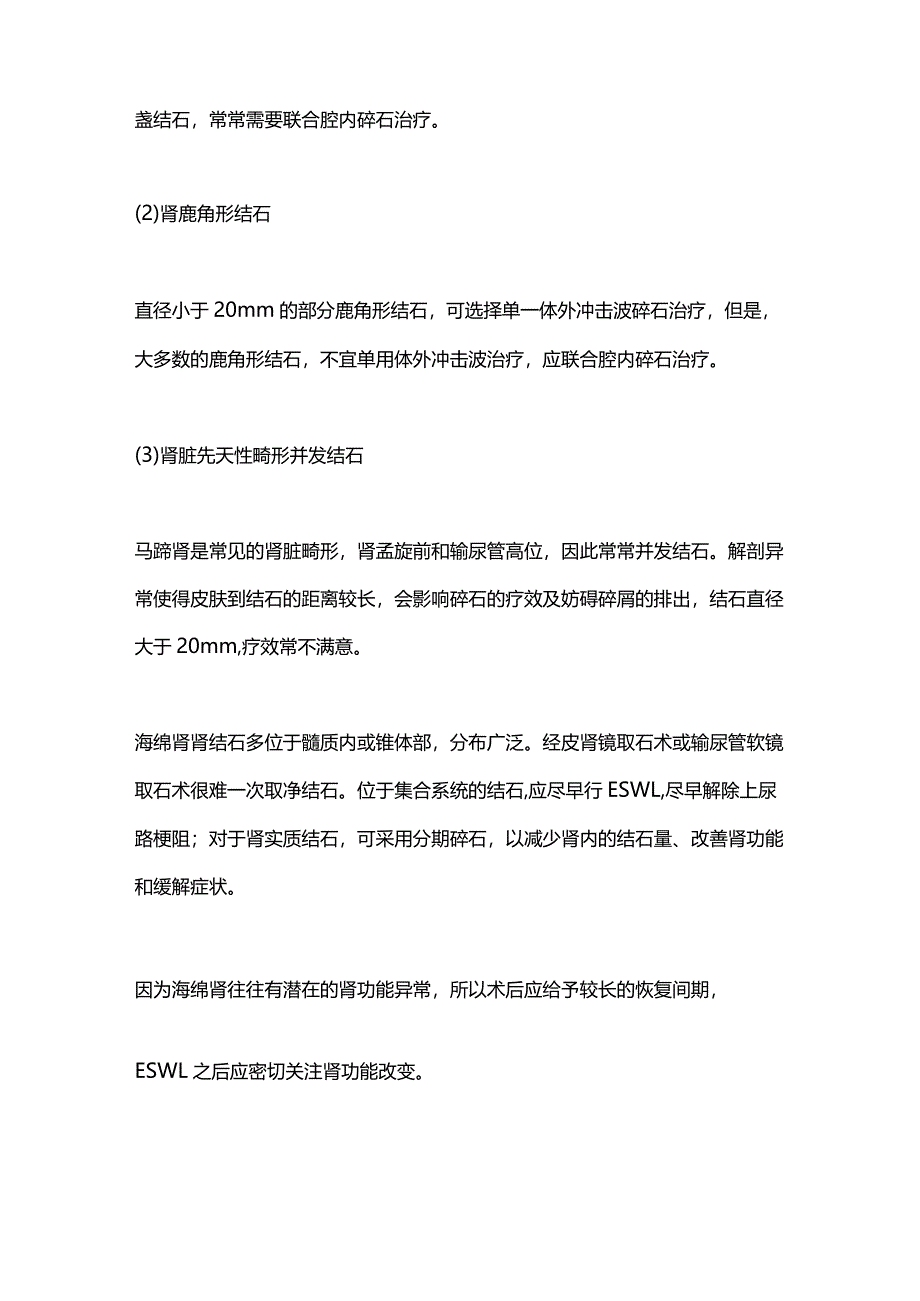 盏结石，常常需要联合腔内碎石治疗。

(2)肾鹿角形结石

直径小于 20mm 的部分鹿角形结石，可选择单一体外冲击波碎石治疗，但是，大多数的鹿角形结石，不宜单用体外冲击波治疗，应联合腔内碎石治疗。

(3)肾脏先天性畸形并发结石

马蹄肾是常见的肾脏畸形，肾盂旋前和输尿管高位，因此常常并发结石。解剖异常使得皮肤到结石的距离较长，会影响碎石的疗效及妨碍碎屑的排出，结石直径大于 20mm,疗效常不满意。

海绵肾肾结石多位于髓质内或锥体部，分布广泛。经皮肾镜取石术或输尿管软镜取石术很难一次取净结石。位于集合系统的结石,应尽早行 ESWL,尽早解除上尿路梗阻；对于肾实质结石，可采用分期碎石，以减少肾内的结石量、改善肾功能和缓解症状。

因为海绵肾往往有潜在的肾功能异常，所以术后应给予较长的恢复间期，

ESWL 之后应密切关注肾功能改变。